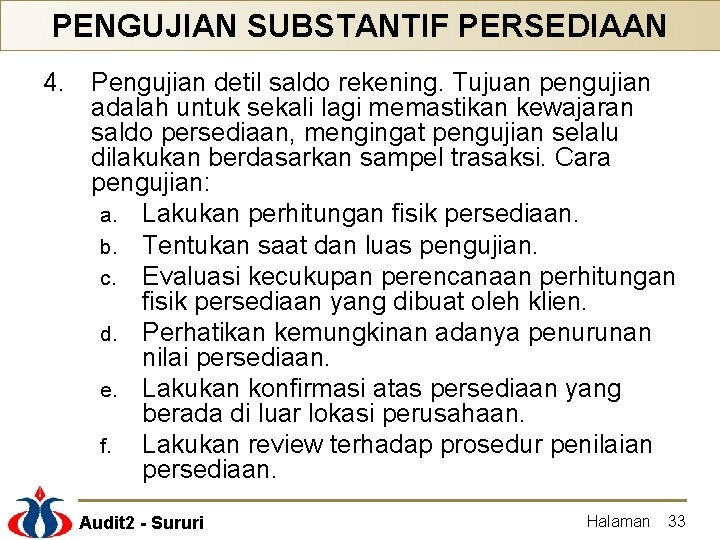 PENGUJIAN SUBSTANTIF PERSEDIAAN

4. Pengujian detil saldo rekening. Tujuan pengujian adalah untuk sekali lagi memastikan kewajaran saldo persediaan, mengingat pengujian selalu dilakukan berdasarkan sampel trasaksi. Cara pengujian:

a. Lakukan perhitungan fisik persediaan.
b. Tentukan saat dan luas pengujian.
c. Evaluasi kecukupan perencanaan perhitungan fisik persediaan yang dibuat oleh klien.
d. Perhatikan kemungkinan adanya penurunan nilai persediaan.
e. Lakukan konfirmasi atas persediaan yang berada di luar lokasi perusahaan.
f. Lakukan review terhadap prosedur penilaian persediaan.

Audit2 - Sururi

Halaman 33